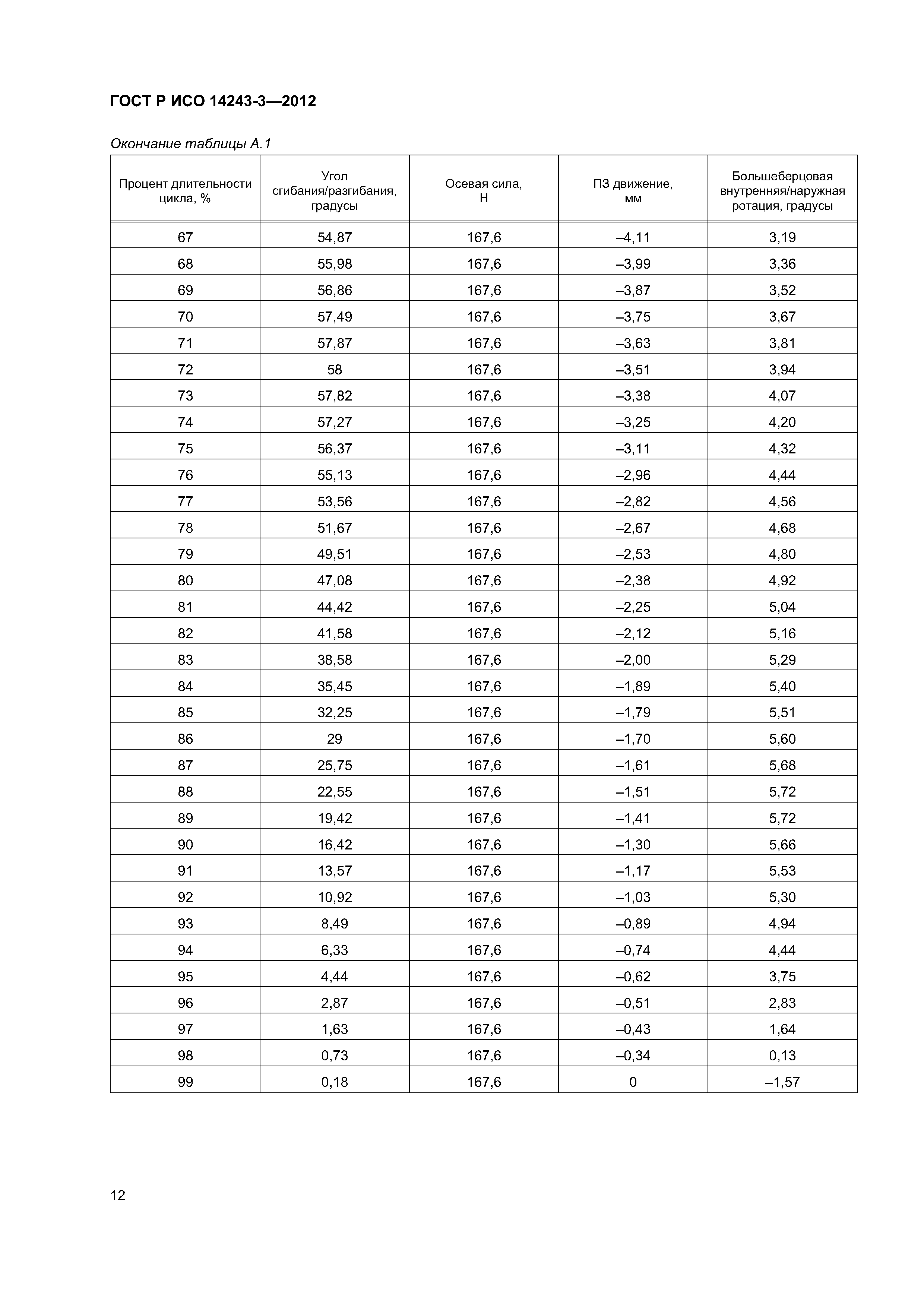 ГОСТ Р ИСО 14243-3—2012

Окончание таблицы А.1

| Процент длительности цикла, % | Угол сгибания/разгибания, градусы | Осевая сила, Н | ПЗ движение, мм | Большеберцовая внутренняя/наружная ротация, градусы |
|---|---|---|---|---|
| 67 | 54,87 | 167,6 | –4,11 | 3,19 |
| 68 | 55,98 | 167,6 | –3,99 | 3,36 |
| 69 | 56,86 | 167,6 | –3,87 | 3,52 |
| 70 | 57,49 | 167,6 | –3,75 | 3,67 |
| 71 | 57,87 | 167,6 | –3,63 | 3,81 |
| 72 | 58 | 167,6 | –3,51 | 3,94 |
| 73 | 57,82 | 167,6 | –3,38 | 4,07 |
| 74 | 57,27 | 167,6 | –3,25 | 4,20 |
| 75 | 56,37 | 167,6 | –3,11 | 4,32 |
| 76 | 55,13 | 167,6 | –2,96 | 4,44 |
| 77 | 53,56 | 167,6 | –2,82 | 4,56 |
| 78 | 51,67 | 167,6 | –2,67 | 4,68 |
| 79 | 49,51 | 167,6 | –2,53 | 4,80 |
| 80 | 47,08 | 167,6 | –2,38 | 4,92 |
| 81 | 44,42 | 167,6 | –2,25 | 5,04 |
| 82 | 41,58 | 167,6 | –2,12 | 5,16 |
| 83 | 38,58 | 167,6 | –2,00 | 5,29 |
| 84 | 35,45 | 167,6 | –1,89 | 5,40 |
| 85 | 32,25 | 167,6 | –1,79 | 5,51 |
| 86 | 29 | 167,6 | –1,70 | 5,60 |
| 87 | 25,75 | 167,6 | –1,61 | 5,68 |
| 88 | 22,55 | 167,6 | –1,51 | 5,72 |
| 89 | 19,42 | 167,6 | –1,41 | 5,72 |
| 90 | 16,42 | 167,6 | –1,30 | 5,66 |
| 91 | 13,57 | 167,6 | –1,17 | 5,53 |
| 92 | 10,92 | 167,6 | –1,03 | 5,30 |
| 93 | 8,49 | 167,6 | –0,89 | 4,94 |
| 94 | 6,33 | 167,6 | –0,74 | 4,44 |
| 95 | 4,44 | 167,6 | –0,62 | 3,75 |
| 96 | 2,87 | 167,6 | –0,51 | 2,83 |
| 97 | 1,63 | 167,6 | –0,43 | 1,64 |
| 98 | 0,73 | 167,6 | –0,34 | 0,13 |
| 99 | 0,18 | 167,6 | 0 | –1,57 |

12